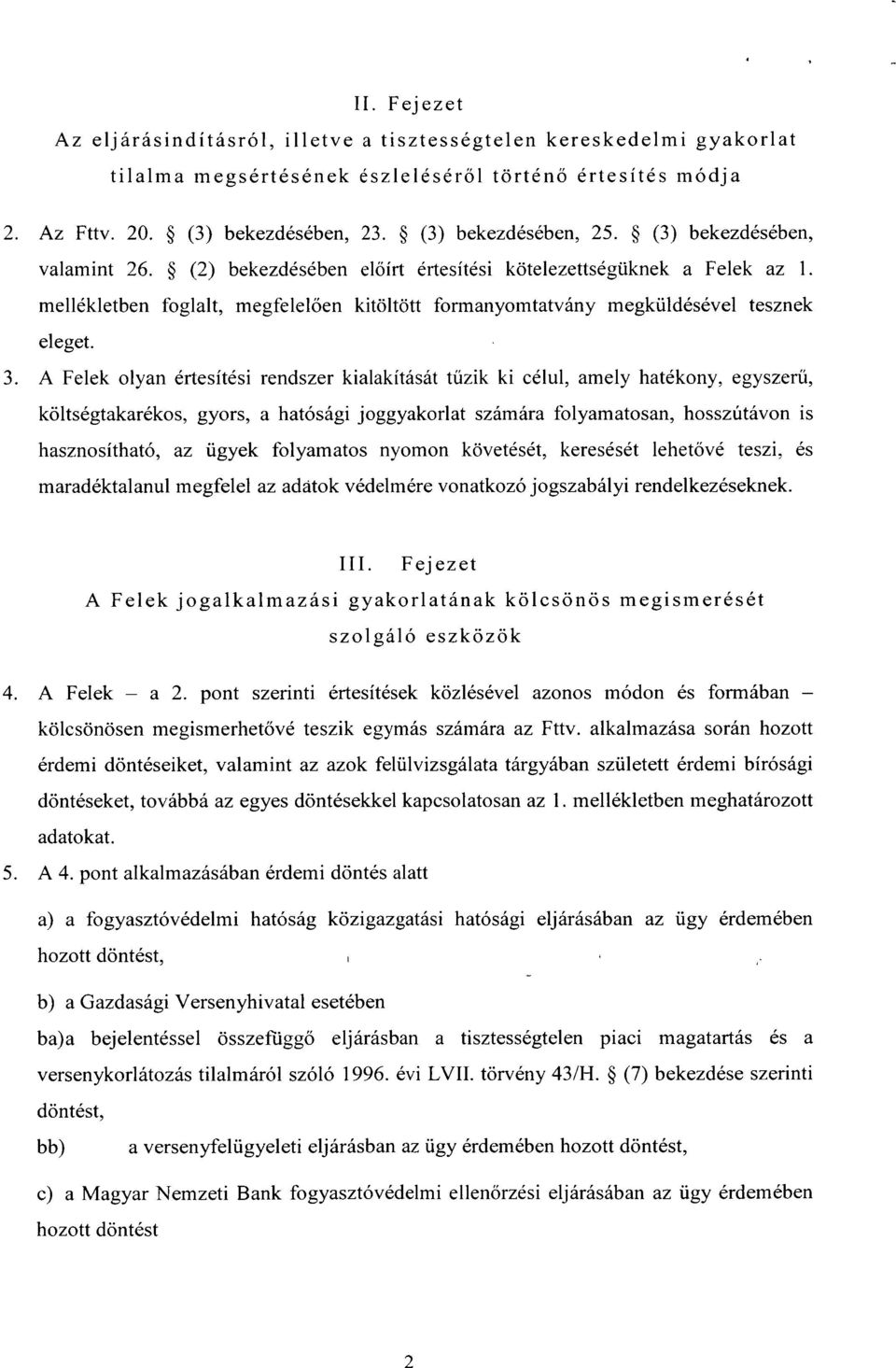 II. Fejezet
Az eljárásindításról, illetve a tisztességtelen kereskedelmi gyakorlat tilalma megsértésének észleléséről történő értesítés módja

2. Az Fttv. 20. § (3) bekezdésében, 23. § (3) bekezdésében, 25. § (3) bekezdésében, valamint 26. § (2) bekezdésében előírt értesítési kötelezettségüknek a Felek az 1. mellékletben foglalt, megfelelően kitöltött formanyomtatvány megküldésével tesznek eleget.

3. A Felek olyan értesítési rendszer kialakítását tűzik ki célul, amely hatékony, egyszerű, költségtakarékos, gyors, a hatósági joggyakorlat számára folyamatosan, hosszútávon is hasznosítható, az ügyek folyamatos nyomon követését, keresését lehetővé teszi, és maradéktalanul megfelel az adatok védelmére vonatkozó jogszabályi rendelkezéseknek.

III. Fejezet
A Felek jogalkalmazási gyakorlatának kölcsönös megismerését szolgáló eszközök

4. A Felek – a 2. pont szerinti értesítések közlésével azonos módon és formában – kölcsönösen megismerhetővé teszik egymás számára az Fttv. alkalmazása során hozott érdemi döntéseiket, valamint az azok felülvizsgálata tárgyában született érdemi bírósági döntéseket, továbbá az egyes döntésekkel kapcsolatosan az 1. mellékletben meghatározott adatokat.

5. A 4. pont alkalmazásában érdemi döntés alatt

a) a fogyasztóvédelmi hatóság közigazgatási hatósági eljárásában az ügy érdemében hozott döntést,

b) a Gazdasági Versenyhivatal esetében

ba)a bejelentéssel összefüggő eljárásban a tisztességtelen piaci magatartás és a versenykorlátozás tilalmáról szóló 1996. évi LVII. törvény 43/H. § (7) bekezdése szerinti döntést,

bb) a versenyfelügyeleti eljárásban az ügy érdemében hozott döntést,

c) a Magyar Nemzeti Bank fogyasztóvédelmi ellenőrzési eljárásában az ügy érdemében hozott döntést

2